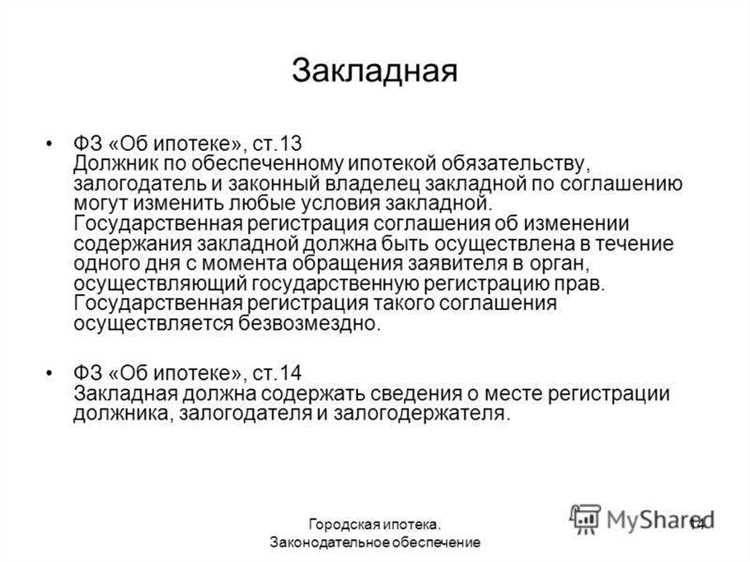 Закладная

• ФЗ «Об ипотеке», ст.13
Должник по обеспеченному ипотекой обязательству, залогодатель и законный владелец закладной по соглашению могут изменить любые условия закладной. Государственная регистрация соглашения об изменении содержания закладной должна быть осуществлена в течение одного дня с момента обращения заявителя в орган, осуществляющий государственную регистрацию прав. Государственная регистрация такого соглашения осуществляется безвозмездно.

• ФЗ «Об ипотеке», ст.14
Закладная должна содержать сведения о месте регистрации должника, залогодателя и залогодержателя.

Городская ипотека.
Законодательное обеспечение

MyShared

14